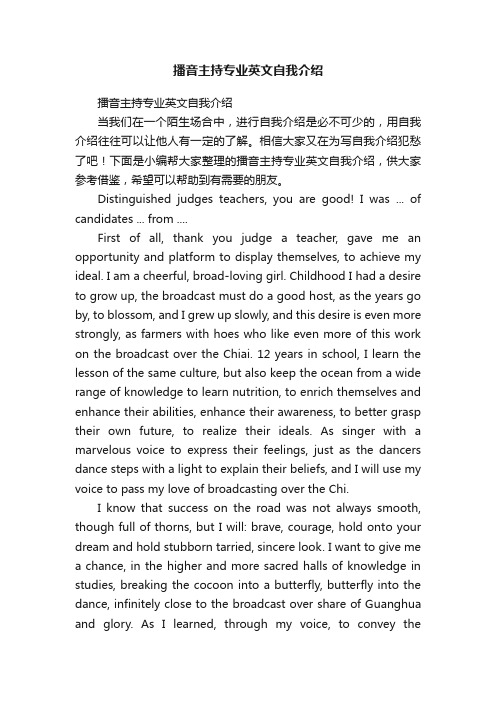 播音主持专业英文自我介绍

播音主持专业英文自我介绍

当我们在一个陌生场合中，进行自我介绍是必不可少的，用自我介绍往往可以让他人有一定的了解。相信大家又在为写自我介绍犯愁了吧！下面是小编帮大家整理的播音主持专业英文自我介绍，供大家参考借鉴，希望可以帮助到有需要的朋友。

Distinguished judges teachers, you are good! I was ... of candidates ... from ....

First of all, thank you judge a teacher, gave me an opportunity and platform to display themselves, to achieve my ideal. I am a cheerful, broad-loving girl. Childhood I had a desire to grow up, the broadcast must do a good host, as the years go by, to blossom, and I grew up slowly, and this desire is even more strongly, as farmers with hoes who like even more of this work on the broadcast over the Chiai. 12 years in school, I learn the lesson of the same culture, but also keep the ocean from a wide range of knowledge to learn nutrition, to enrich themselves and enhance their abilities, enhance their awareness, to better grasp their own future, to realize their ideals. As singer with a marvelous voice to express their feelings, just as the dancers dance steps with a light to explain their beliefs, and I will use my voice to pass my love of broadcasting over the Chi.

I know that success on the road was not always smooth, though full of thorns, but I will: brave, courage, hold onto your dream and hold stubborn tarried, sincere look. I want to give me a chance, in the higher and more sacred halls of knowledge in studies, breaking the cocoon into a butterfly, butterfly into the dance, infinitely close to the broadcast over share of Guanghua and glory. As I learned, through my voice, to convey the